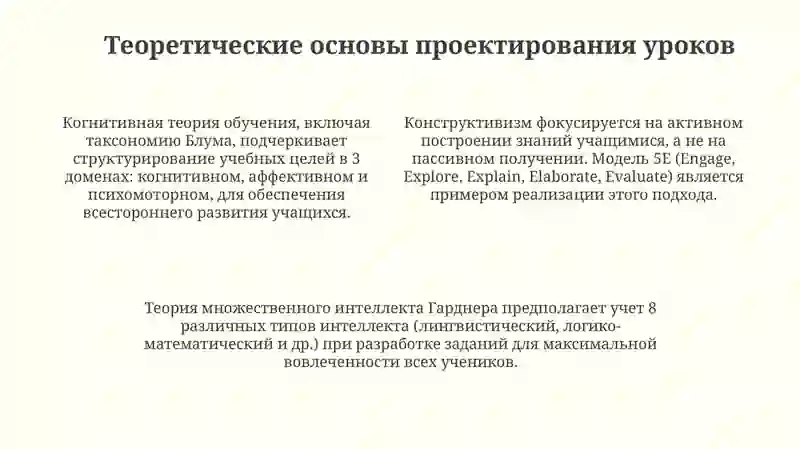 Теоретические основы проектирования уроков

Когнитивная теория обучения, включая таксономию Блума, подчеркивает структурирование учебных целей в 3 доменах: когнитивном, аффективном и психомоторном, для обеспечения всестороннего развития учащихся.

Конструктивизм фокусируется на активном построении знаний учащимися, а не на пассивном получении. Модель 5E (Engage, Explore, Explain, Elaborate, Evaluate) является примером реализации этого подхода.

Теория множественного интеллекта Гарднера предполагает учет 8 различных типов интеллекта (лингвистический, логико-математический и др.) при разработке заданий для максимальной вовлеченности всех учеников.